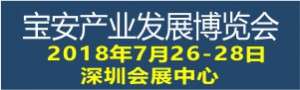 宝安产业发展博览会
2018年7月26-28日
深圳会展中心